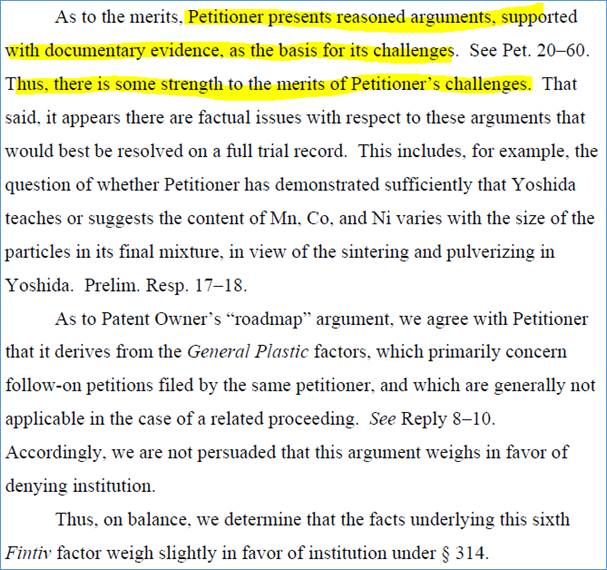 As to the merits, Petitioner presents reasoned arguments, supported with documentary evidence, as the basis for its challenges. See Pet. 20–60. Thus, there is some strength to the merits of Petitioner's challenges. That said, it appears there are factual issues with respect to these arguments that would best be resolved on a full trial record. This includes, for example, the question of whether Petitioner has demonstrated sufficiently that Yoshida teaches or suggests the content of Mn, Co, and Ni varies with the size of the particles in its final mixture, in view of the sintering and pulverizing in Yoshida. Prelim. Resp. 17–18.

As to Patent Owner's "roadmap" argument, we agree with Petitioner that it derives from the General Plastic factors, which primarily concern follow-on petitions filed by the same petitioner, and which are generally not applicable in the case of a related proceeding. See Reply 8–10. Accordingly, we are not persuaded that this argument weighs in favor of denying institution.

Thus, on balance, we determine that the facts underlying this sixth Fintiv factor weigh slightly in favor of institution under § 314.